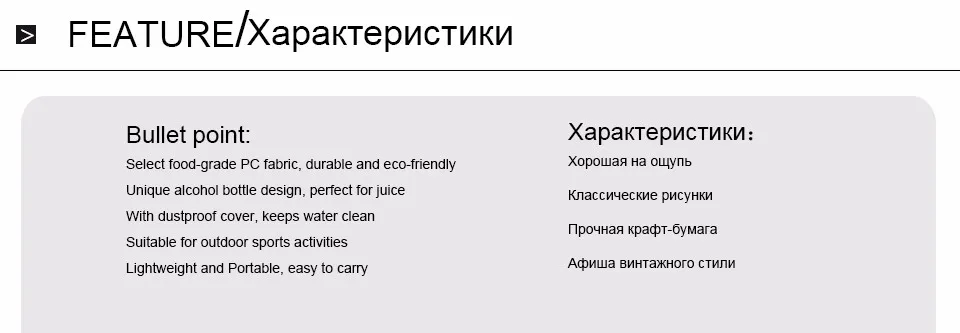 FEATURE/Характеристики

Bullet point:
Select food-grade PC fabric, durable and eco-friendly
Unique alcohol bottle design, perfect for juice
With dustproof cover, keeps water clean
Suitable for outdoor sports activities
Lightweight and Portable, easy to carry

Характеристики：
Хорошая на ощупь
Классические рисунки
Прочная крафт-бумага
Афиша винтажного стили